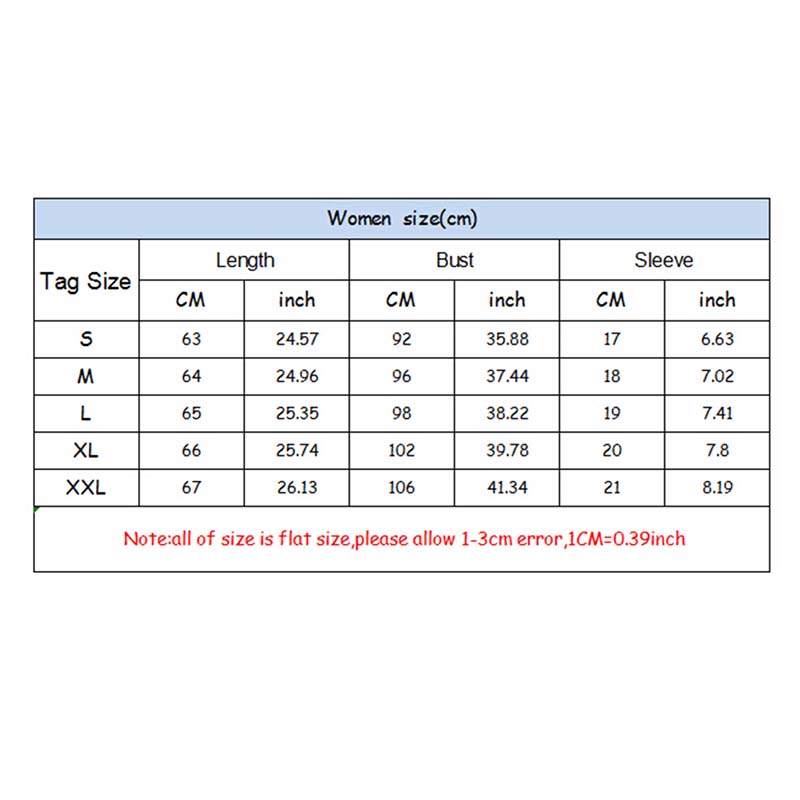 Women size(cm)

| Tag Size | Length | | Bust | | Sleeve | |
|---|---|---|---|---|---|---|
| | CM | inch | CM | inch | CM | inch |
| S | 63 | 24.57 | 92 | 35.88 | 17 | 6.63 |
| M | 64 | 24.96 | 96 | 37.44 | 18 | 7.02 |
| L | 65 | 25.35 | 98 | 38.22 | 19 | 7.41 |
| XL | 66 | 25.74 | 102 | 39.78 | 20 | 7.8 |
| XXL | 67 | 26.13 | 106 | 41.34 | 21 | 8.19 |

Note:all of size is flat size,please allow 1-3cm error,1CM=0.39inch